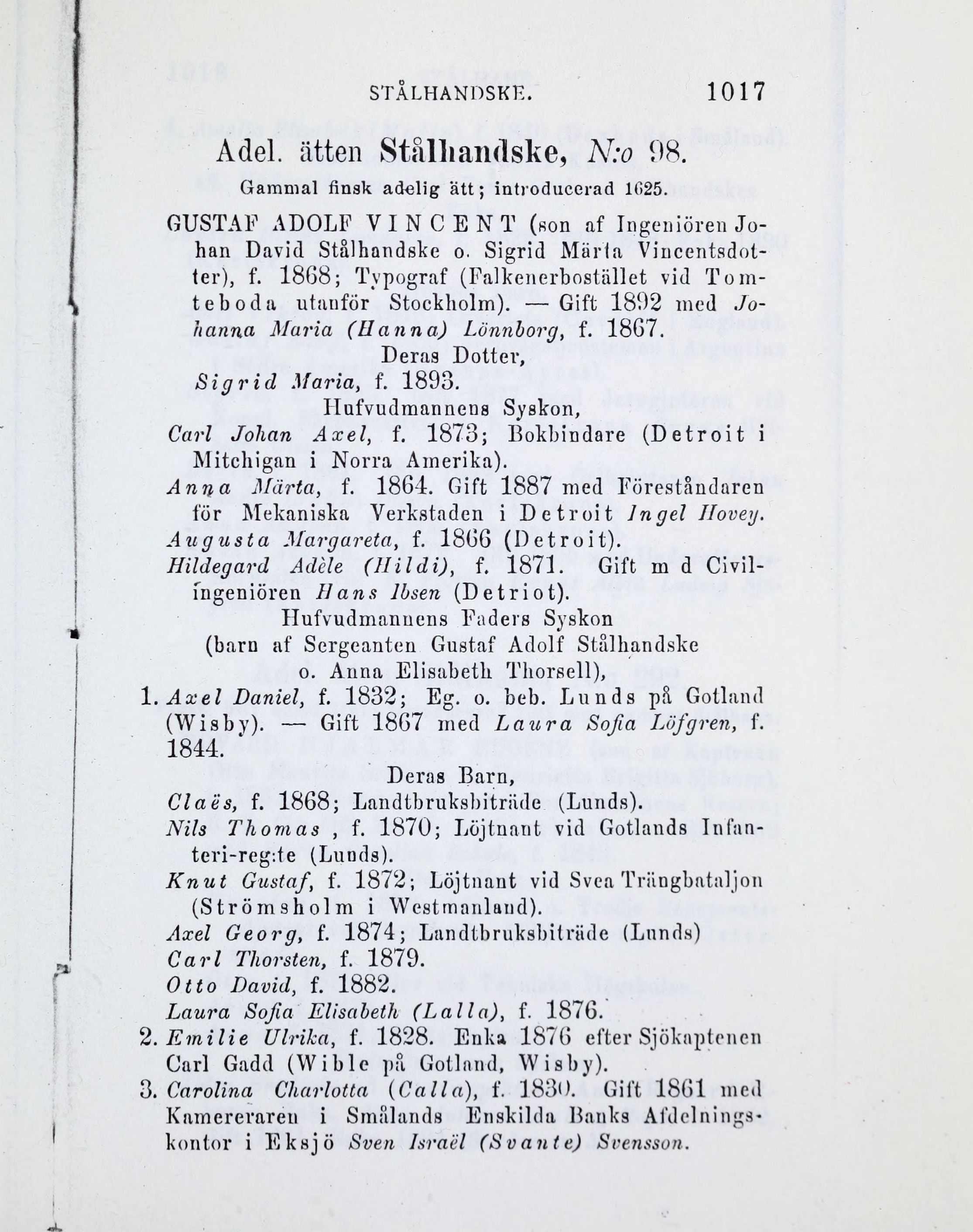 STÅLHANDSKE. 1017

Adel. ätten Stålhandske, N:o 98.

Gammal finsk adelig ätt; introducerad 1625.

GUSTAF ADOLF VINCENT (son af Ingeniören Johan David Stålhandske o. Sigrid Märta Vincentsdotter), f. 1868; Typograf (Falkenerbostället vid Tomteboda utanför Stockholm). — Gift 1892 med Johanna Maria (Hanna) Lönnborg, f. 1867.

Deras Dotter,

Sigrid Maria, f. 1893.

Hufvudmannens Syskon,

Carl Johan Axel, f. 1873; Bokbindare (Detroit i Mitchigan i Norra Amerika).

Anna Märta, f. 1864. Gift 1887 med Föreståndaren för Mekaniska Verkstaden i Detroit Ingel Hovey.

Augusta Margareta, f. 1866 (Detroit).

Hildegard Adèle (Hildi), f. 1871. Gift m d Civilingeniören Hans Ibsen (Detriot).

Hufvudmannens Faders Syskon (barn af Sergeanten Gustaf Adolf Stålhandske o. Anna Elisabeth Thorsell),

1. Axel Daniel, f. 1832; Eg. o. beb. Lunds på Gotland (Wisby). — Gift 1867 med Laura Sofia Löfgren, f. 1844.

Deras Barn,

Claës, f. 1868; Landtbruksbiträde (Lunds).

Nils Thomas, f. 1870; Löjtnant vid Gotlands Infanteri-reg:te (Lunds).

Knut Gustaf, f. 1872; Löjtnant vid Svea Trängbataljon (Strömsholm i Westmanland).

Axel Georg, f. 1874; Landtbruksbiträde (Lunds)

Carl Thorsten, f. 1879.

Otto David, f. 1882.

Laura Sofia Elisabeth (Lalla), f. 1876.

2. Emilie Ulrika, f. 1828. Enka 1876 efter Sjökaptenen Carl Gadd (Wible på Gotland, Wisby).

3. Carolina Charlotta (Calla), f. 1830. Gift 1861 med Kamereraren i Smålands Enskilda Banks Afdelningskontor i Eksjö Sven Israël (Svante) Svensson.